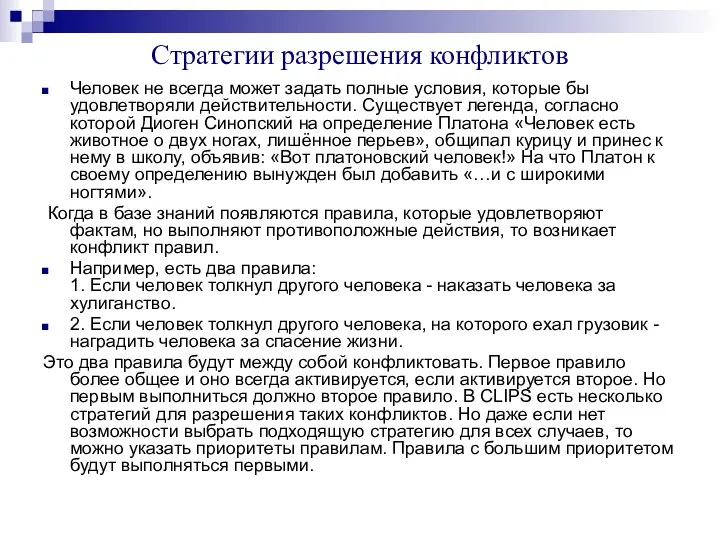 Стратегии разрешения конфликтов

Человек не всегда может задать полные условия, которые бы удовлетворяли действительности. Существует легенда, согласно которой Диоген Синопский на определение Платона «Человек есть животное о двух ногах, лишённое перьев», общипал курицу и принес к нему в школу, объявив: «Вот платоновский человек!» На что Платон к своему определению вынужден был добавить «…и с широкими ногтями».

Когда в базе знаний появляются правила, которые удовлетворяют фактам, но выполняют противоположные действия, то возникает конфликт правил.

Например, есть два правила:
1. Если человек толкнул другого человека - наказать человека за хулиганство.

2. Если человек толкнул другого человека, на которого ехал грузовик - наградить человека за спасение жизни.

Это два правила будут между собой конфликтовать. Первое правило более общее и оно всегда активируется, если активируется второе. Но первым выполниться должно второе правило. В CLIPS есть несколько стратегий для разрешения таких конфликтов. Но даже если нет возможности выбрать подходящую стратегию для всех случаев, то можно указать приоритеты правилам. Правила с большим приоритетом будут выполняться первыми.